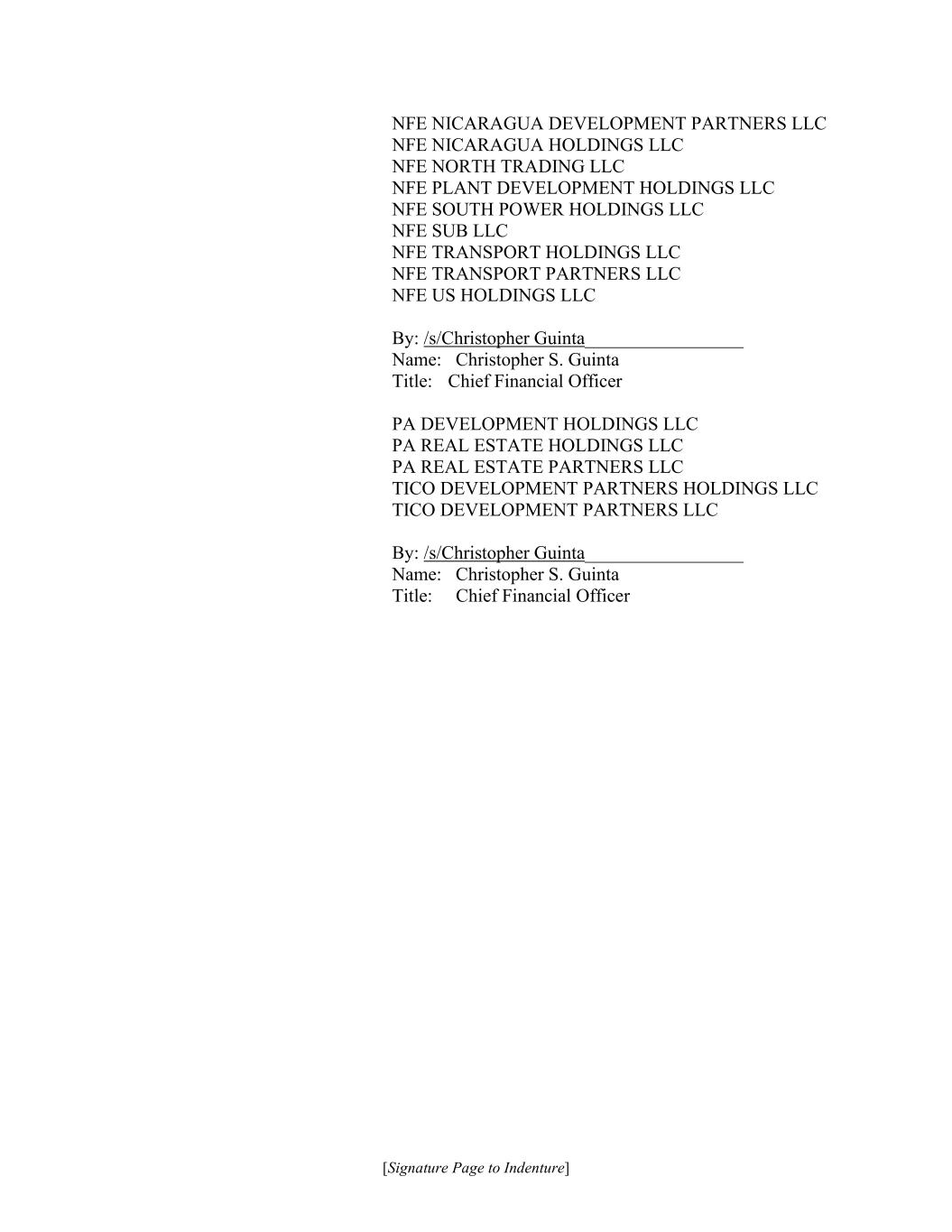 NFE NICARAGUA DEVELOPMENT PARTNERS LLC
NFE NICARAGUA HOLDINGS LLC
NFE NORTH TRADING LLC
NFE PLANT DEVELOPMENT HOLDINGS LLC
NFE SOUTH POWER HOLDINGS LLC
NFE SUB LLC
NFE TRANSPORT HOLDINGS LLC
NFE TRANSPORT PARTNERS LLC
NFE US HOLDINGS LLC

By: /s/Christopher Guinta
Name: Christopher S. Guinta
Title: Chief Financial Officer

PA DEVELOPMENT HOLDINGS LLC
PA REAL ESTATE HOLDINGS LLC
PA REAL ESTATE PARTNERS LLC
TICO DEVELOPMENT PARTNERS HOLDINGS LLC
TICO DEVELOPMENT PARTNERS LLC

By: /s/Christopher Guinta
Name: Christopher S. Guinta
Title: Chief Financial Officer

[Signature Page to Indenture]